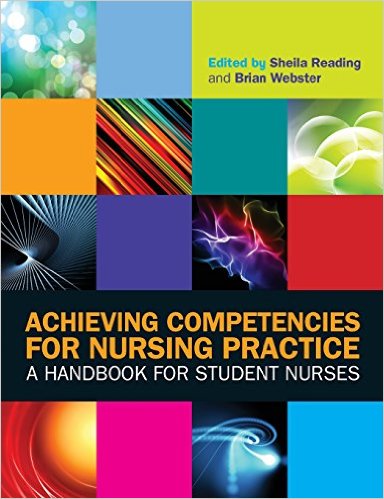 Edited by Sheila Reading and Brian Webster

ACHIEVING COMPETENCIES FOR NURSING PRACTICE

A HANDBOOK FOR STUDENT NURSES